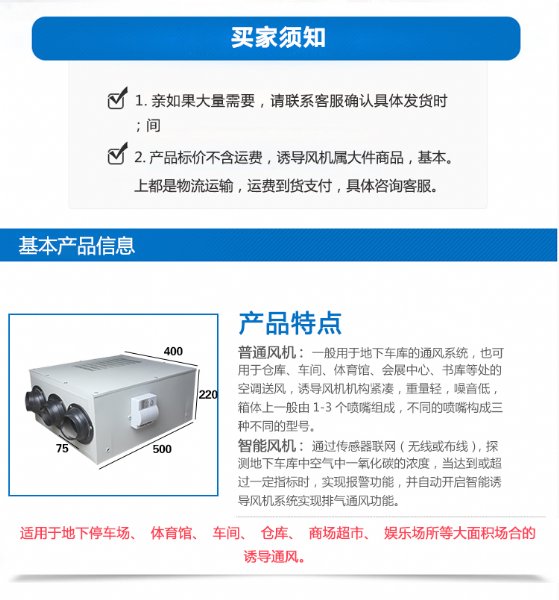 买家须知

☑ 1.亲如果大量需要，请联系客服确认具体发货时；间

☑ 2.产品标价不含运费，诱导风机属大件商品，基本。上都是物流运输，运费到货支付，具体咨询客服。

基本产品信息

400
220
75
500

产品特点

普通风机：一般用于地下车库的通风系统，也可用于仓库、车间、体育馆、会展中心、书库等处的空调送风，诱导风机机构紧凑，重量轻，噪音低，箱体上一般由1-3个喷嘴组成，不同的喷嘴构成三种不同的型号。

智能风机：通过传感器联网（无线或布线），探测地下车库中空气中一氧化碳的浓度，当达到或超过一定指标时，实现报警功能，并自动开启智能诱导风机系统实现排气通风功能。

适用于地下停车场、 体育馆、 车间、 仓库、 商场超市、 娱乐场所等大面积场合的诱导通风。